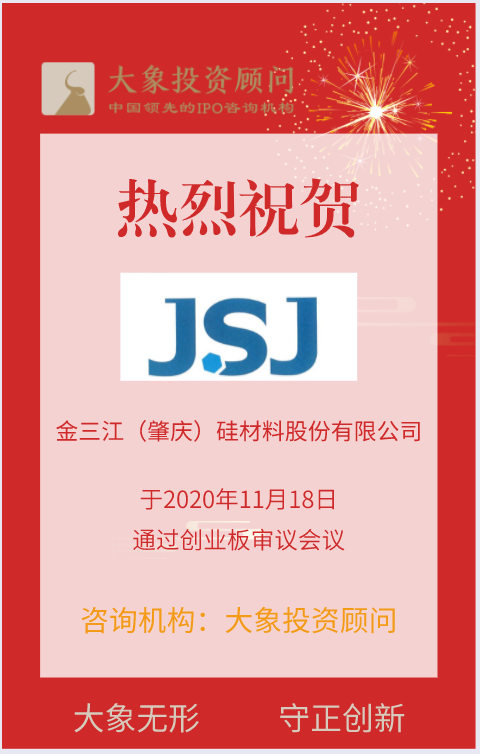 大象投资顾问
中国领先的IPO咨询机构

热烈祝贺

JSJ

金三江（肇庆）硅材料股份有限公司

于2020年11月18日
通过创业板审议会议

咨询机构：大象投资顾问

大象无形　守正创新